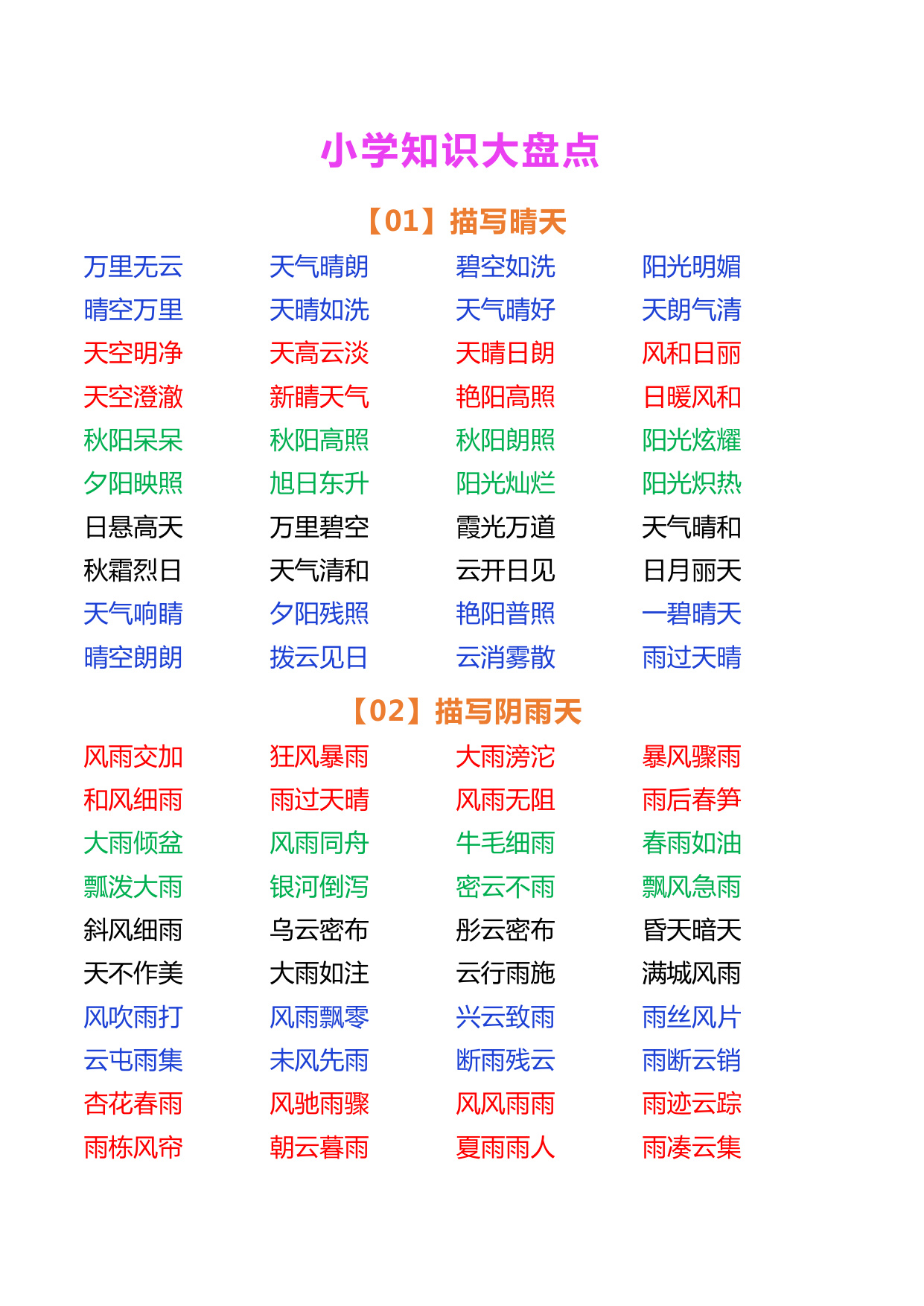 小学知识大盘点

【01】描写晴天

万里无云 天气晴朗 碧空如洗 阳光明媚
晴空万里 天晴如洗 天气晴好 天朗气清
天空明净 天高云淡 天晴日朗 风和日丽
天空澄澈 新晴天气 艳阳高照 日暖风和
秋阳杲杲 秋阳高照 秋阳朗照 阳光炫耀
夕阳映照 旭日东升 阳光灿烂 阳光炽热
日悬高天 万里碧空 霞光万道 天气晴和
秋霜烈日 天气清和 云开日见 日月丽天
天气响晴 夕阳残照 艳阳普照 一碧晴天
晴空朗朗 拨云见日 云消雾散 雨过天晴

【02】描写阴雨天

风雨交加 狂风暴雨 大雨滂沱 暴风骤雨
和风细雨 雨过天晴 风雨无阻 雨后春笋
大雨倾盆 风雨同舟 牛毛细雨 春雨如油
瓢泼大雨 银河倒泻 密云不雨 飘风急雨
斜风细雨 乌云密布 彤云密布 昏天暗天
天不作美 大雨如注 云行雨施 满城风雨
风吹雨打 风雨飘零 兴云致雨 雨丝风片
云屯雨集 未风先雨 断雨残云 雨断云销
杏花春雨 风驰雨骤 风风雨雨 雨迹云踪
雨栋风帘 朝云暮雨 夏雨雨人 雨凑云集